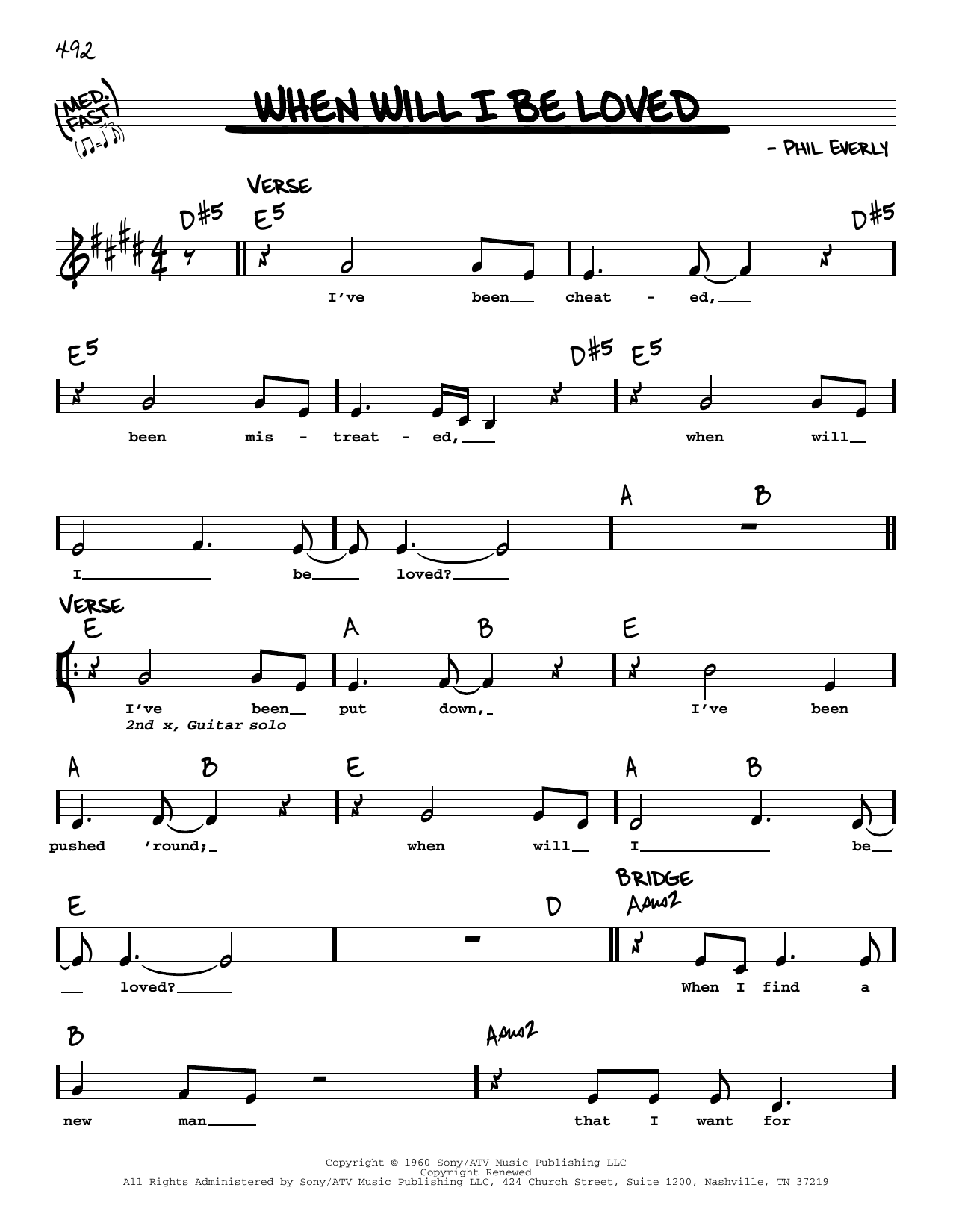 492

MED. FAST

WHEN WILL I BE LOVED

- PHIL EVERLY

VERSE

D#5 E5 D#5

I've been cheat - ed,

E5 D#5 E5

been mis - treat - ed, when will

A B

I be loved?

VERSE

E A B E

I've been put down, I've been

2nd x, Guitar solo

A B E A B

pushed 'round; when will I be

E D

BRIDGE

Asus2

loved? When I find a

B Asus2

new man that I want for

Copyright © 1960 Sony/ATV Music Publishing LLC
Copyright Renewed
All Rights Administered by Sony/ATV Music Publishing LLC, 424 Church Street, Suite 1200, Nashville, TN 37219